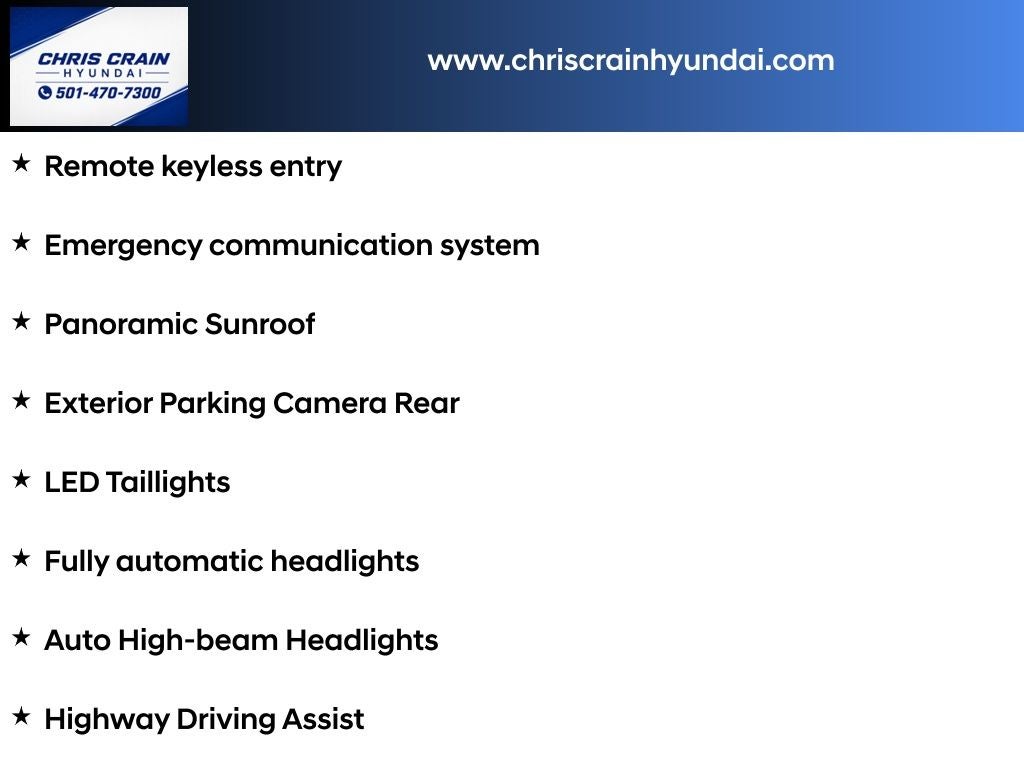 CHRIS CRAIN
HYUNDAI
501-470-7300

www.chriscrainhyundai.com

★ Remote keyless entry

★ Emergency communication system

★ Panoramic Sunroof

★ Exterior Parking Camera Rear

★ LED Taillights

★ Fully automatic headlights

★ Auto High-beam Headlights

★ Highway Driving Assist